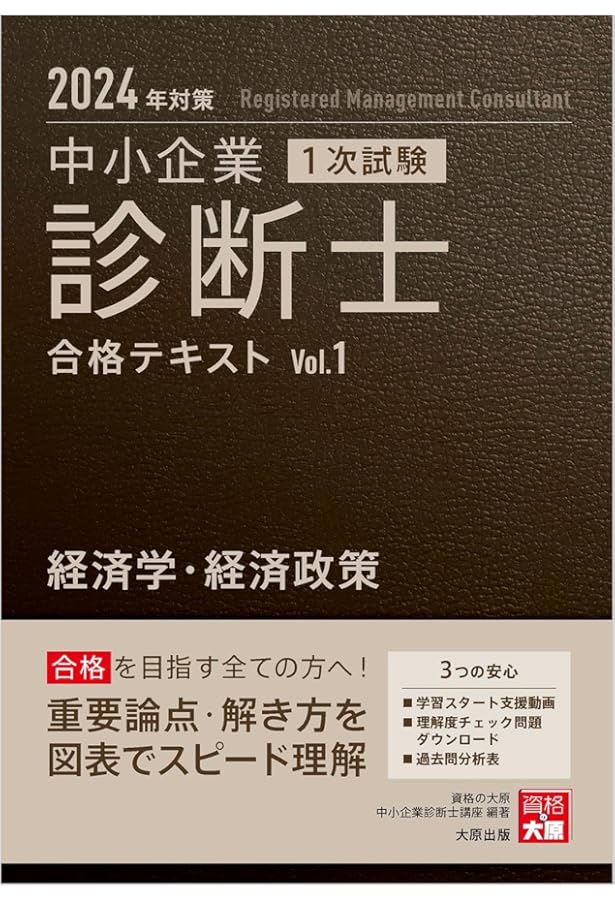 2024年対策 Registered Management Consultant

中小企業 1次試験

診断士

合格テキスト Vol.1

経済学・経済政策

合格を目指す全ての方へ!

重要論点・解き方を図表でスピード理解

3つの安心

■ 学習スタート支援動画
■ 理解度チェック問題ダウンロード
■ 過去問分析表

資格の大原
中小企業診断士講座 編著

大原出版

資格の大原